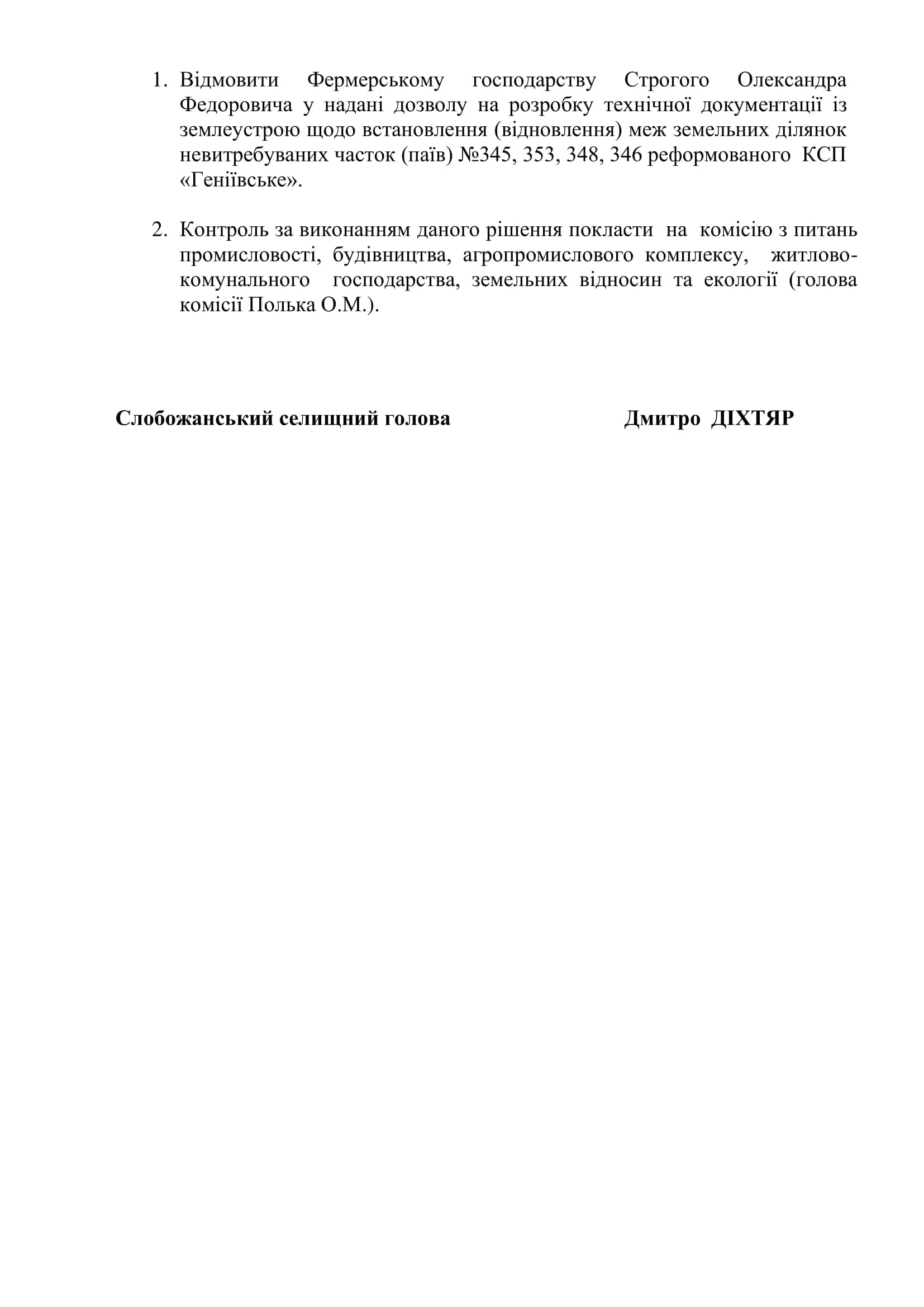 1. Відмовити Фермерському господарству Строгого Олександра Федоровича у надані дозволу на розробку технічної документації із землеустрою щодо встановлення (відновлення) меж земельних ділянок невитребуваних часток (паїв) №345, 353, 348, 346 реформованого КСП «Геніївське».

2. Контроль за виконанням даного рішення покласти на комісію з питань промисловості, будівництва, агропромислового комплексу, житлово-комунального господарства, земельних відносин та екології (голова комісії Полька О.М.).

Слобожанський селищний голова Дмитро ДІХТЯР